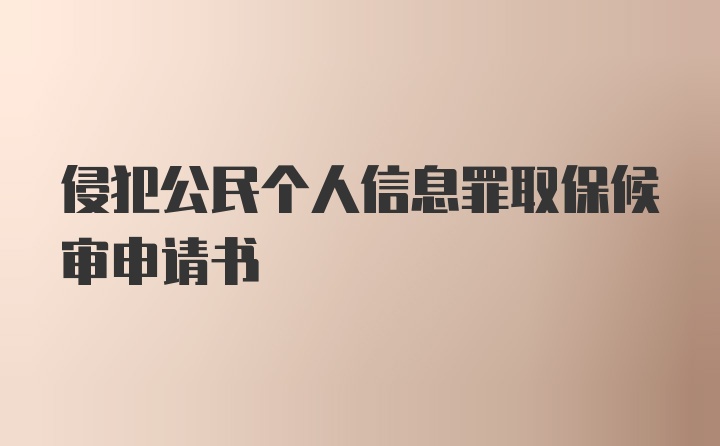 侵犯公民个人信息罪取保候审申请书